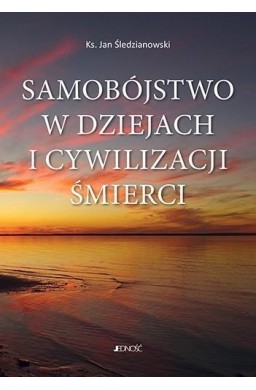 Ks. Jan Śledzianowski

SAMOBÓJSTWO W DZIEJACH I CYWILIZACJI ŚMIERCI

JEDNOŚĆ